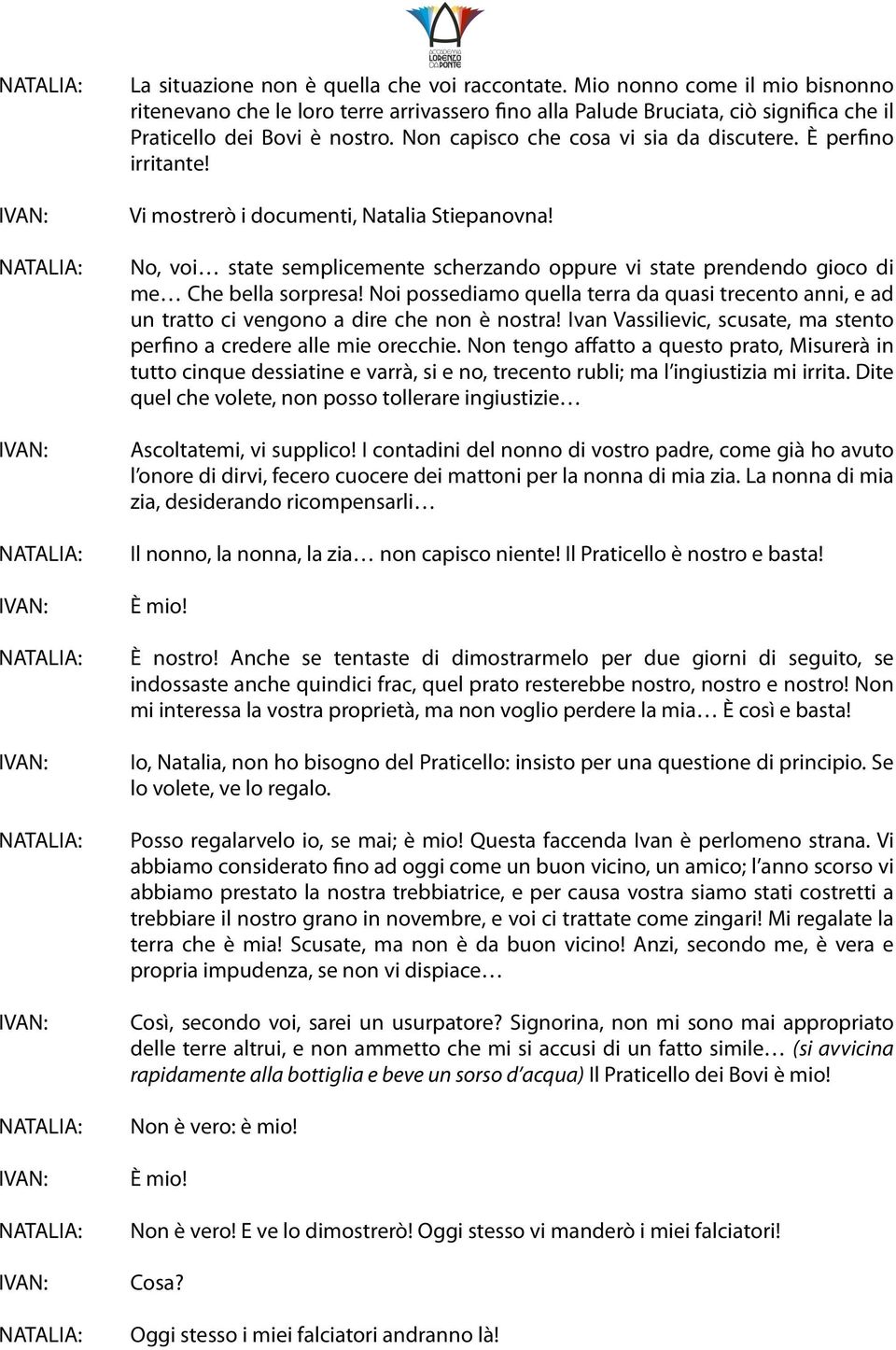 ACCADEMIA LORENZO DA PONTE

NATALIA: La situazione non è quella che voi raccontate. Mio nonno come il mio bisnonno ritenevano che le loro terre arrivassero fino alla Palude Bruciata, ciò significa che il Praticello dei Bovi è nostro. Non capisco che cosa vi sia da discutere. È perfino irritante!

IVAN: Vi mostrerò i documenti, Natalia Stiepanovna!

NATALIA: No, voi… state semplicemente scherzando oppure vi state prendendo gioco di me… Che bella sorpresa! Noi possediamo quella terra da quasi trecento anni, e ad un tratto ci vengono a dire che non è nostra! Ivan Vassilievic, scusate, ma stento perfino a credere alle mie orecchie. Non tengo affatto a questo prato, Misurerà in tutto cinque dessiatine e varrà, si e no, trecento rubli; ma l'ingiustizia mi irrita. Dite quel che volete, non posso tollerare ingiustizie…

IVAN: Ascoltatemi, vi supplico! I contadini del nonno di vostro padre, come già ho avuto l'onore di dirvi, fecero cuocere dei mattoni per la nonna di mia zia. La nonna di mia zia, desiderando ricompensarli…

NATALIA: Il nonno, la nonna, la zia… non capisco niente! Il Praticello è nostro e basta!

IVAN: È mio!

NATALIA: È nostro! Anche se tentaste di dimostrarmelo per due giorni di seguito, se indossaste anche quindici frac, quel prato resterebbe nostro, nostro e nostro! Non mi interessa la vostra proprietà, ma non voglio perdere la mia… È così e basta!

IVAN: Io, Natalia, non ho bisogno del Praticello: insisto per una questione di principio. Se lo volete, ve lo regalo.

NATALIA: Posso regalarvelo io, se mai; è mio! Questa faccenda Ivan è perlomeno strana. Vi abbiamo considerato fino ad oggi come un buon vicino, un amico; l'anno scorso vi abbiamo prestato la nostra trebbiatrice, e per causa vostra siamo stati costretti a trebbiare il nostro grano in novembre, e voi ci trattate come zingari! Mi regalate la terra che è mia! Scusate, ma non è da buon vicino! Anzi, secondo me, è vera e propria impudenza, se non vi dispiace…

IVAN: Così, secondo voi, sarei un usurpatore? Signorina, non mi sono mai appropriato delle terre altrui, e non ammetto che mi si accusi di un fatto simile… (si avvicina rapidamente alla bottiglia e beve un sorso d'acqua) Il Praticello dei Bovi è mio!

NATALIA: Non è vero: è mio!

IVAN: È mio!

NATALIA: Non è vero! E ve lo dimostrerò! Oggi stesso vi manderò i miei falciatori!

IVAN: Cosa?

NATALIA: Oggi stesso i miei falciatori andranno là!